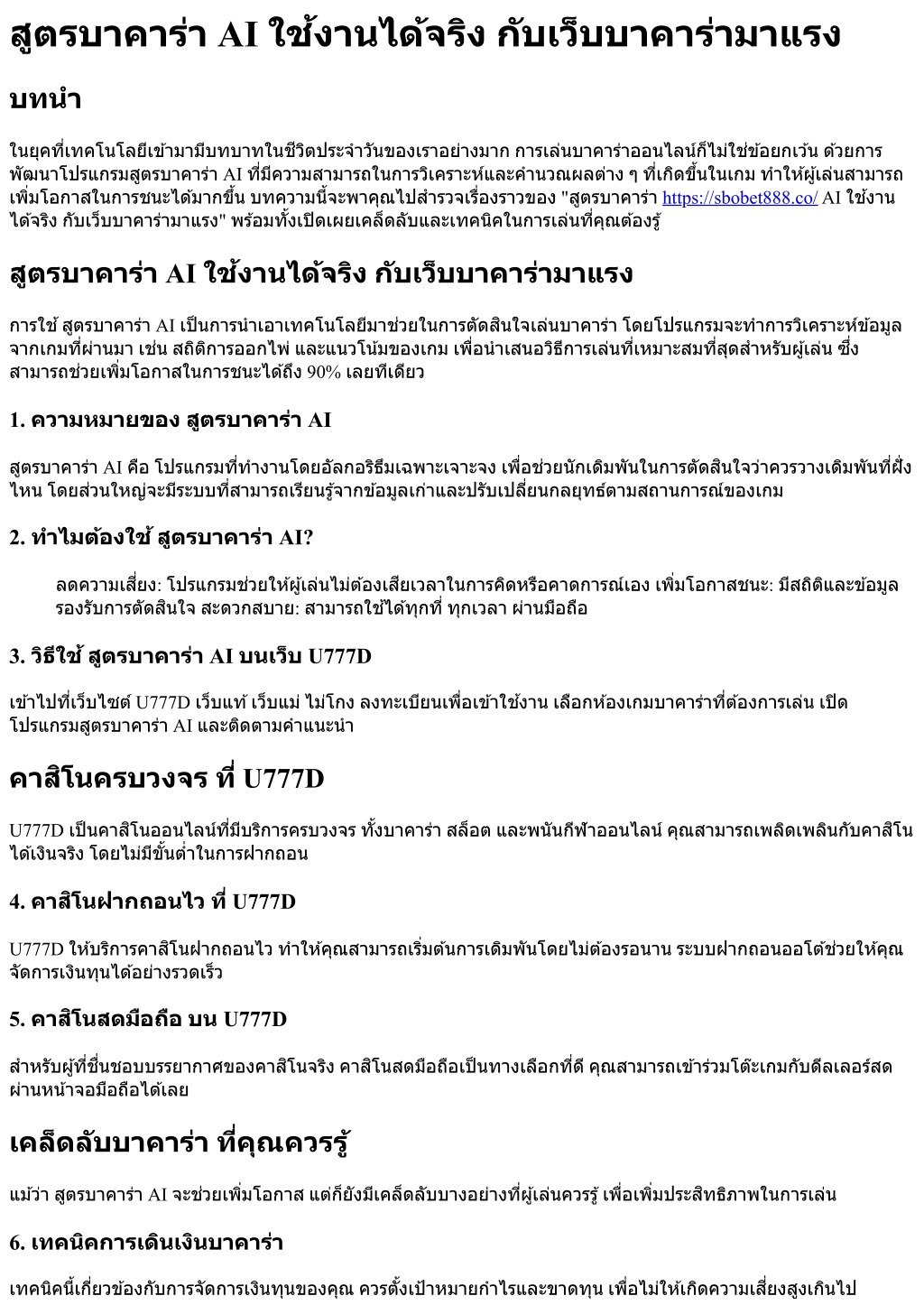 สูตรบาคาร่า AI ใช้งานได้จริง กับเว็บบาคาร่ามาแรง

บทนำ

ในยุคที่เทคโนโลยีเข้ามามีบทบาทในชีวิตประจำวันของเราอย่างมาก การเล่นบาคาร่าออนไลน์ก็ไม่ใช่ข้อยกเว้น ด้วยการพัฒนาโปรแกรมสูตรบาคาร่า AI ที่มีความสามารถในการวิเคราะห์และคำนวณผลต่าง ๆ ที่เกิดขึ้นในเกม ทำให้ผู้เล่นสามารถเพิ่มโอกาสในการชนะได้มากขึ้น บทความนี้จะพาคุณไปสำรวจเรื่องราวของ "สูตรบาคาร่า https://sbobet888.co/ AI ใช้งานได้จริง กับเว็บบาคาร่ามาแรง" พร้อมทั้งเปิดเผยเคล็ดลับและเทคนิคในการเล่นที่คุณต้องรู้

สูตรบาคาร่า AI ใช้งานได้จริง กับเว็บบาคาร่ามาแรง

การใช้ สูตรบาคาร่า AI เป็นการนำเอาเทคโนโลยีมาช่วยในการตัดสินใจเล่นบาคาร่า โดยโปรแกรมจะทำการวิเคราะห์ข้อมูลจากเกมที่ผ่านมา เช่น สถิติการออกไพ่ และแนวโน้มของเกม เพื่อนำเสนอวิธีการเล่นที่เหมาะสมที่สุดสำหรับผู้เล่น ซึ่งสามารถช่วยเพิ่มโอกาสในการชนะได้ถึง 90% เลยทีเดียว

1. ความหมายของ สูตรบาคาร่า AI

สูตรบาคาร่า AI คือ โปรแกรมที่ทำงานโดยอัลกอริธึมเฉพาะเจาะจง เพื่อช่วยนักเดิมพันในการตัดสินใจว่าควรวางเดิมพันที่ฝั่งไหน โดยส่วนใหญ่จะมีระบบที่สามารถเรียนรู้จากข้อมูลเก่าและปรับเปลี่ยนกลยุทธ์ตามสถานการณ์ของเกม

2. ทำไมต้องใช้ สูตรบาคาร่า AI?

ลดความเสี่ยง: โปรแกรมช่วยให้ผู้เล่นไม่ต้องเสียเวลาในการคิดหรือคาดการณ์เอง เพิ่มโอกาสชนะ: มีสถิติและข้อมูลรองรับการตัดสินใจ สะดวกสบาย: สามารถใช้ได้ทุกที่ ทุกเวลา ผ่านมือถือ

3. วิธีใช้ สูตรบาคาร่า AI บนเว็บ U777D

เข้าไปที่เว็บไซต์ U777D เว็บแท้ เว็บแม่ ไม่โกง ลงทะเบียนเพื่อเข้าใช้งาน เลือกห้องเกมบาคาร่าที่ต้องการเล่น เปิดโปรแกรมสูตรบาคาร่า AI และติดตามคำแนะนำ

คาสิโนครบวงจร ที่ U777D

U777D เป็นคาสิโนออนไลน์ที่มีบริการครบวงจร ทั้งบาคาร่า สล็อต และพนันกีฬาออนไลน์ คุณสามารถเพลิดเพลินกับคาสิโนได้เงินจริง โดยไม่มีขั้นต่ำในการฝากถอน

4. คาสิโนฝากถอนไว ที่ U777D

U777D ให้บริการคาสิโนฝากถอนไว ทำให้คุณสามารถเริ่มต้นการเดิมพันโดยไม่ต้องรอนาน ระบบฝากถอนออโต้ช่วยให้คุณจัดการเงินทุนได้อย่างรวดเร็ว

5. คาสิโนสดมือถือ บน U777D

สำหรับผู้ที่ชื่นชอบบรรยากาศของคาสิโนจริง คาสิโนสดมือถือเป็นทางเลือกที่ดี คุณสามารถเข้าร่วมโต๊ะเกมกับดีลเลอร์สดผ่านหน้าจอมือถือได้เลย

เคล็ดลับบาคาร่า ที่คุณควรรู้

แม้ว่า สูตรบาคาร่า AI จะช่วยเพิ่มโอกาส แต่ก็ยังมีเคล็ดลับบางอย่างที่ผู้เล่นควรรู้ เพื่อเพิ่มประสิทธิภาพในการเล่น

6. เทคนิคการเดินเงินบาคาร่า

เทคนิคนี้เกี่ยวข้องกับการจัดการเงินทุนของคุณ ควรตั้งเป้าหมายกำไรและขาดทุน เพื่อไม่ให้เกิดความเสี่ยงสูงเกินไป